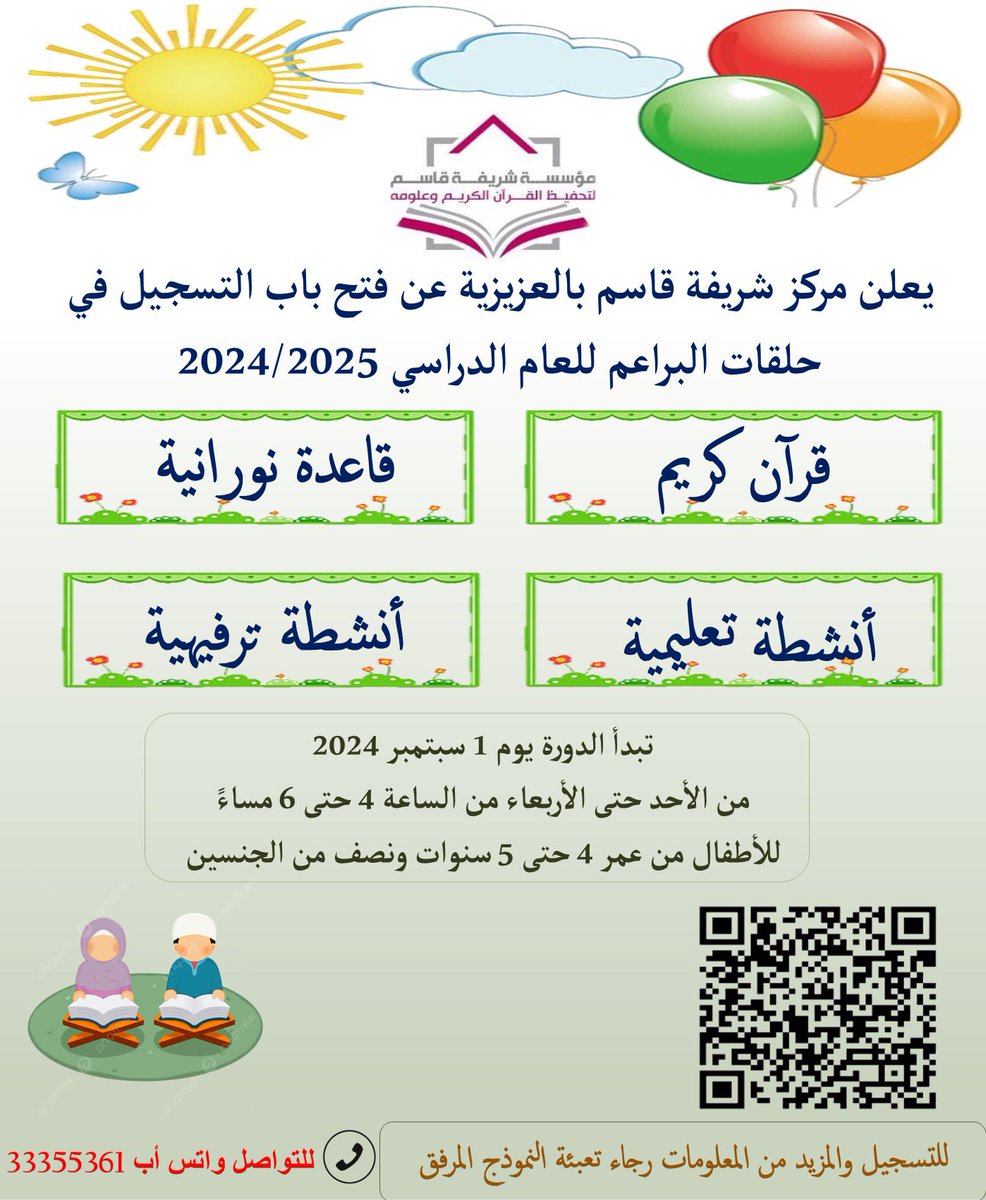 مؤسسة شريفة قاسم
لتحفيظ القرآن الكريم وعلومه

يعلن مركز شريفة قاسم بالعزيزية عن فتح باب التسجيل في حلقات البراعم للعام الدراسي 2024/2025

قرآن كريم

قاعدة نورانية

أنشطة تعليمية

أنشطة ترفيهية

تبدأ الدورة يوم 1 سبتمبر 2024
من الأحد حتى الأربعاء من الساعة 4 حتى 6 مساءً
للأطفال من عمر 4 حتى 5 سنوات ونصف من الجنسين

للتسجيل والمزيد من المعلومات رجاء تعبئة النموذج المرفق

للتواصل واتس أب 33355361